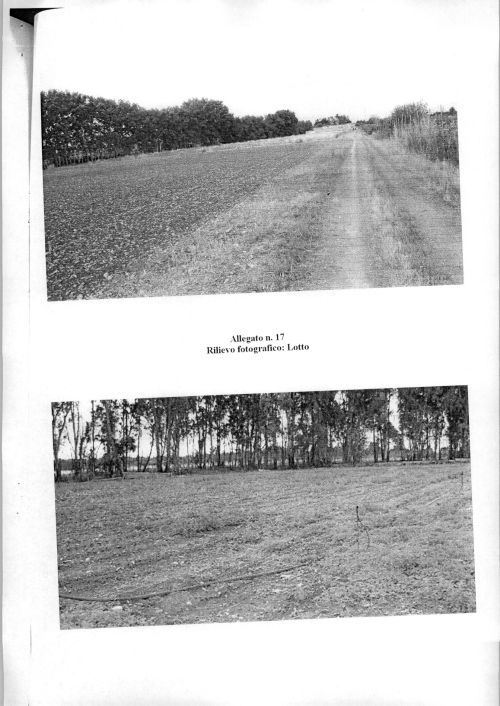 Allegato n. 17
Rilievo fotografico: Lotto